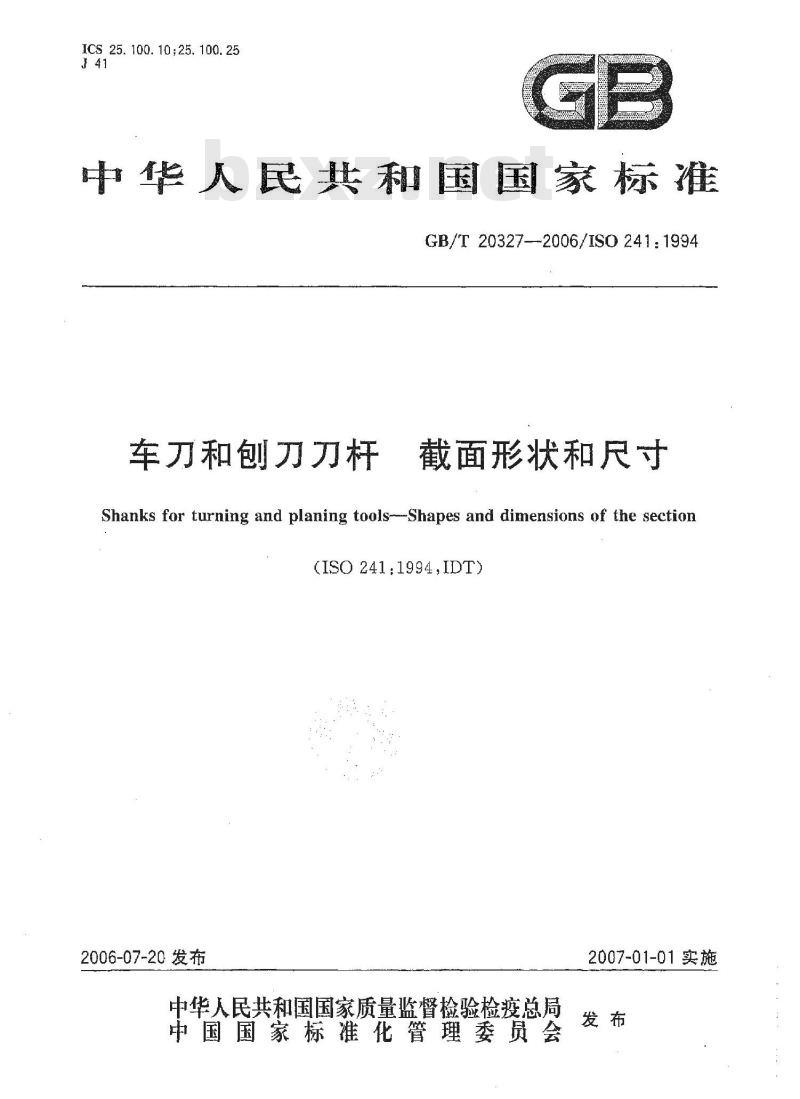 ICS 25.100.10;25.100.25
J 41

GB

中华人民共和国国家标准

bzxz.net

GB/T 20327—2006/ISO 241:1994

车刀和刨刀刀杆　截面形状和尺寸

Shanks for turning and planing tools—Shapes and dimensions of the section

(ISO 241:1994,IDT)

2006-07-20 发布

2007-01-01 实施

中华人民共和国国家质量监督检验检疫总局
中国国家标准化管理委员会
发布